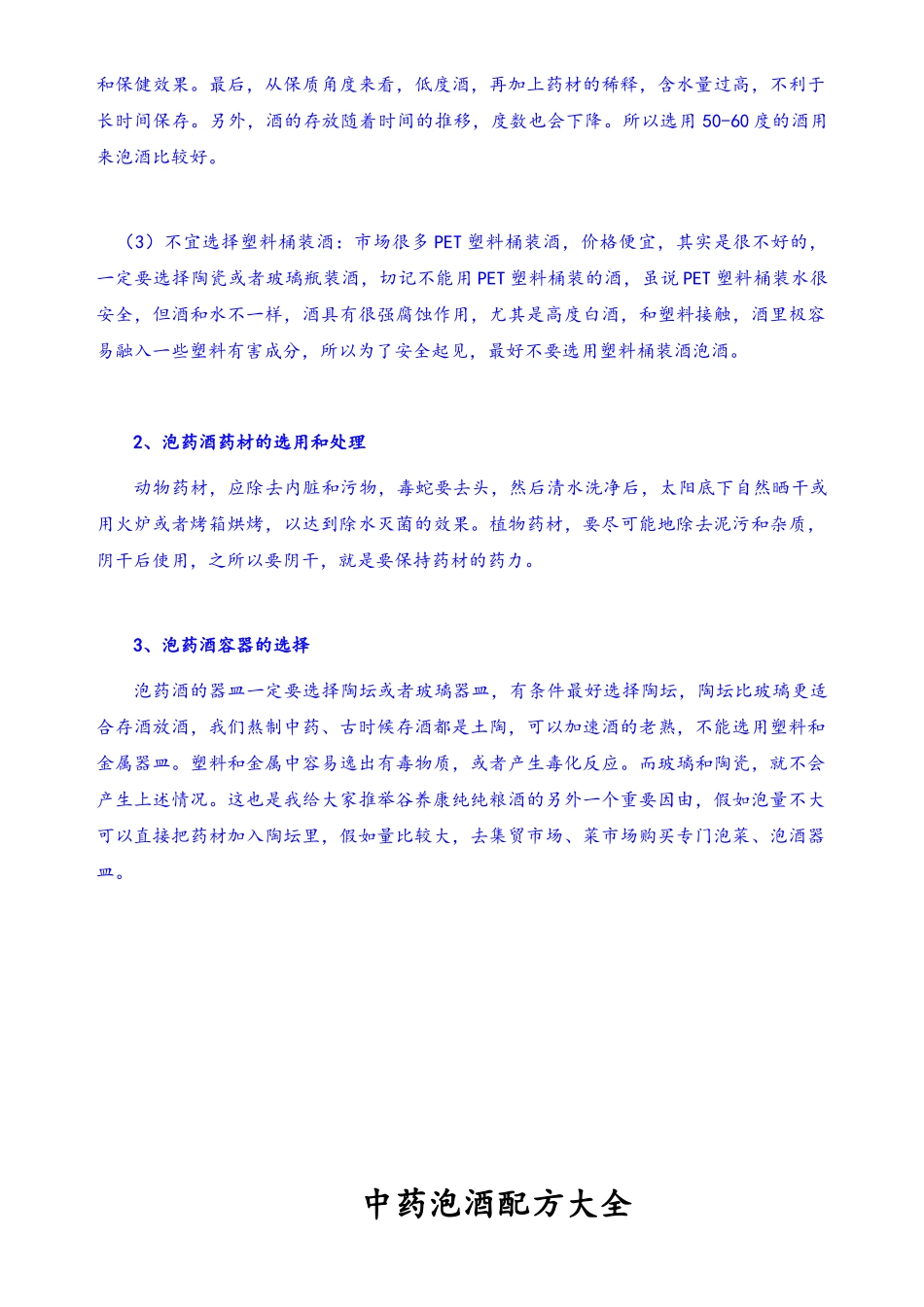 和保健效果。最后，从保质角度来看，低度酒，再加上药材的稀释，含水量过高，不利于长时间保存。另外，酒的存放随着时间的推移，度数也会下降。所以选用50-60度的酒用来泡酒比较好。

（3）不宜选择塑料桶装酒：市场很多PET塑料桶装酒，价格便宜，其实是很不好的，一定要选择陶瓷或者玻璃瓶装酒，切记不能用PET塑料桶装的酒，虽说PET塑料桶装水很安全，但酒和水不一样，酒具有很强腐蚀作用，尤其是高度白酒，和塑料接触，酒里极容易融入一些塑料有害成分，所以为了安全起见，最好不要选用塑料桶装酒泡酒。

2、泡药酒药材的选用和处理

动物药材，应除去内脏和污物，毒蛇要去头，然后清水洗净后，太阳底下自然晒干或用火炉或者烤箱烘烤，以达到除水灭菌的效果。植物药材，要尽可能地除去泥污和杂质，阴干后使用，之所以要阴干，就是要保持药材的药力。

3、泡药酒容器的选择

泡药酒的器皿一定要选择陶坛或者玻璃器皿，有条件最好选择陶坛，陶坛比玻璃更适合存酒放酒，我们熬制中药、古时候存酒都是土陶，可以加速酒的老熟，不能选用塑料和金属器皿。塑料和金属中容易逸出有毒物质，或者产生毒化反应。而玻璃和陶瓷，就不会产生上述情况。这也是我给大家推举谷养康纯纯粮酒的另外一个重要因由，假如泡量不大可以直接把药材加入陶坛里，假如量比较大，去集贸市场、菜市场购买专门泡菜、泡酒器皿。

中药泡酒配方大全